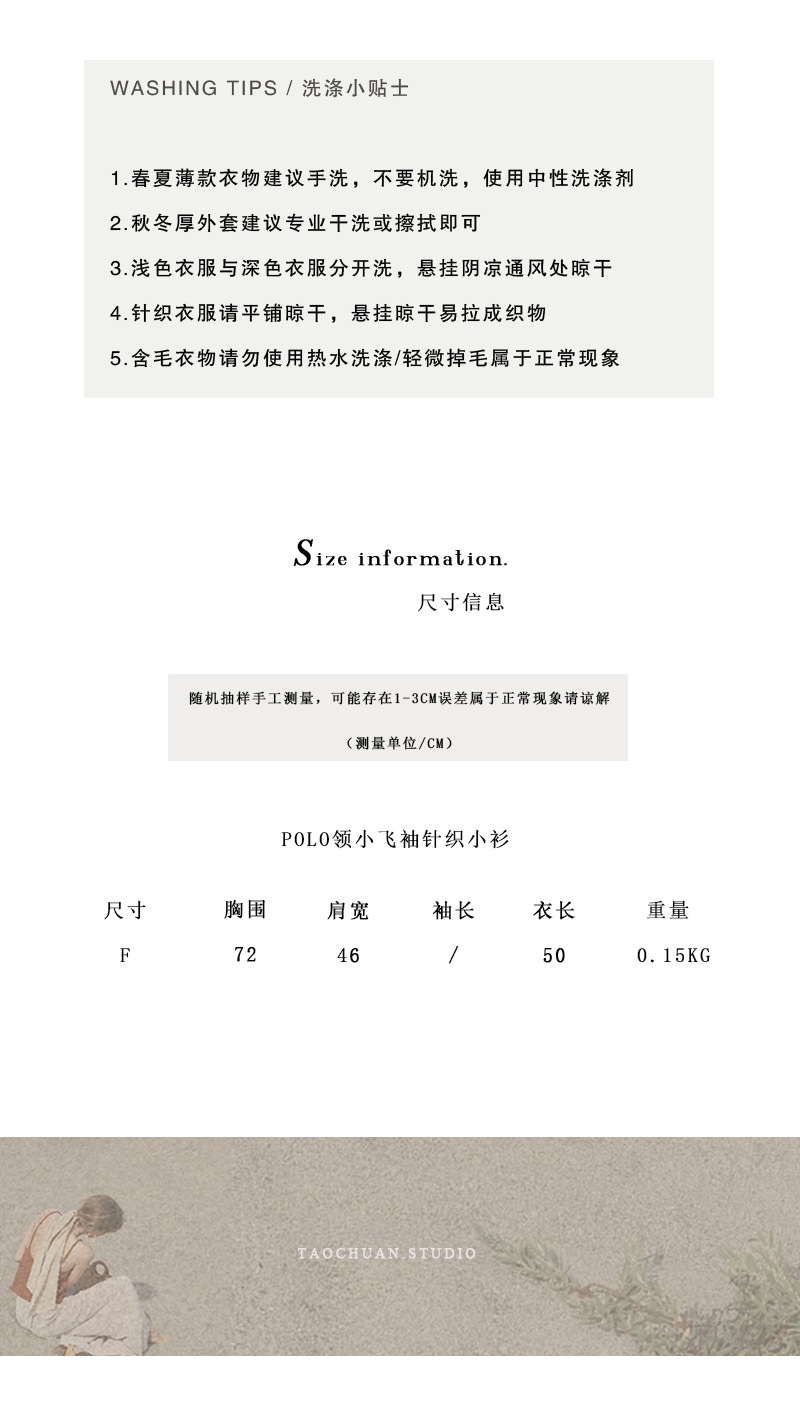 WASHING TIPS / 洗涤小贴士

1.春夏薄款衣物建议手洗，不要机洗，使用中性洗涤剂

2.秋冬厚外套建议专业干洗或擦拭即可

3.浅色衣服与深色衣服分开洗，悬挂阴凉通风处晾干

4.针织衣服请平铺晾干，悬挂晾干易拉成织物

5.含毛衣物请勿使用热水洗涤/轻微掉毛属于正常现象

Size information.

尺寸信息

随机抽样手工测量，可能存在1-3CM误差属于正常现象请谅解

（测量单位/CM）

POLO领小飞袖针织小衫

| 尺寸 | 胸围 | 肩宽 | 袖长 | 衣长 | 重量 |
|---|---|---|---|---|---|
| F | 72 | 46 | / | 50 | 0.15KG |

TAOCHUAN.STUDIO